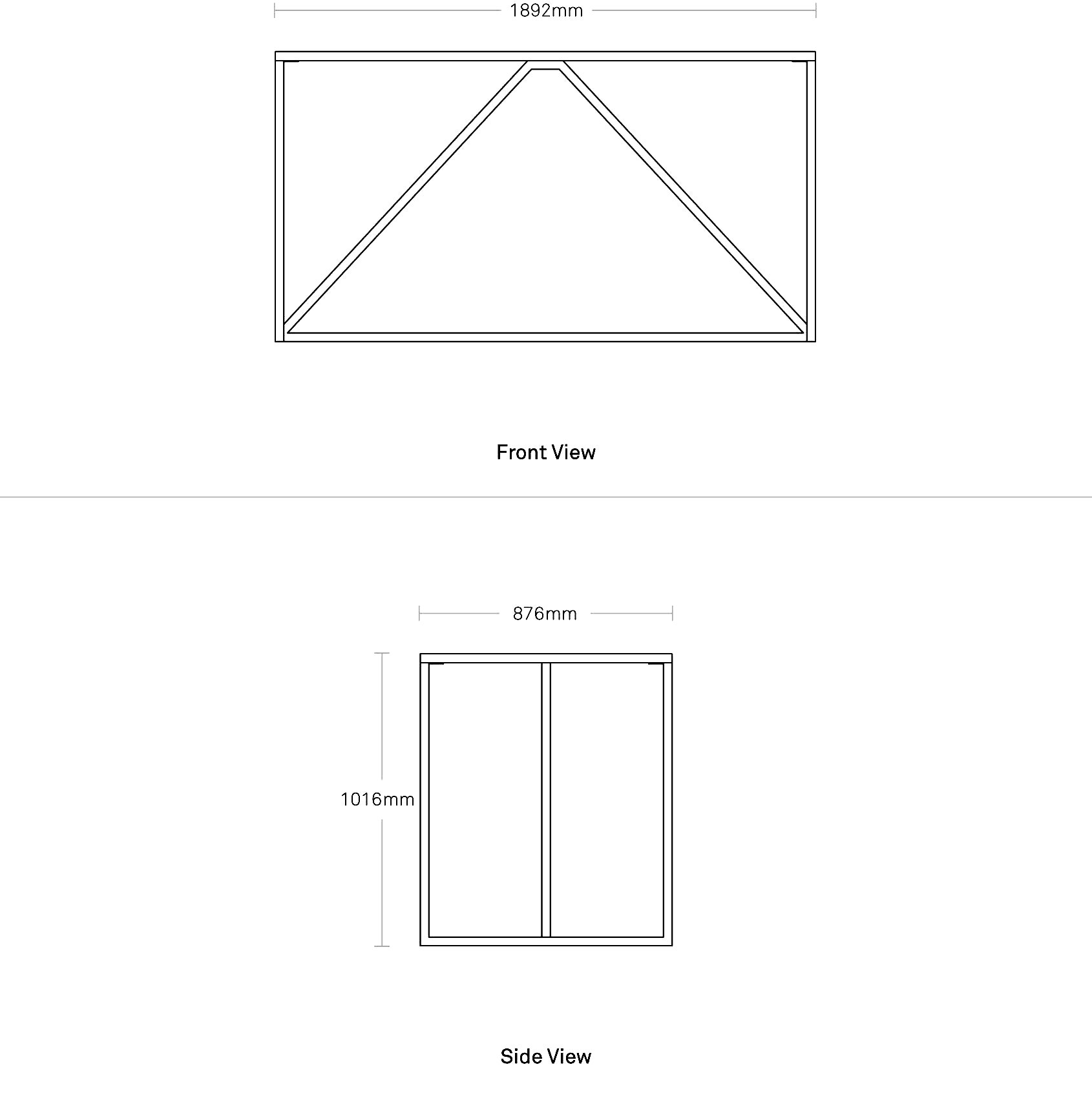 1892mm

Front View

876mm

1016mm

Side View